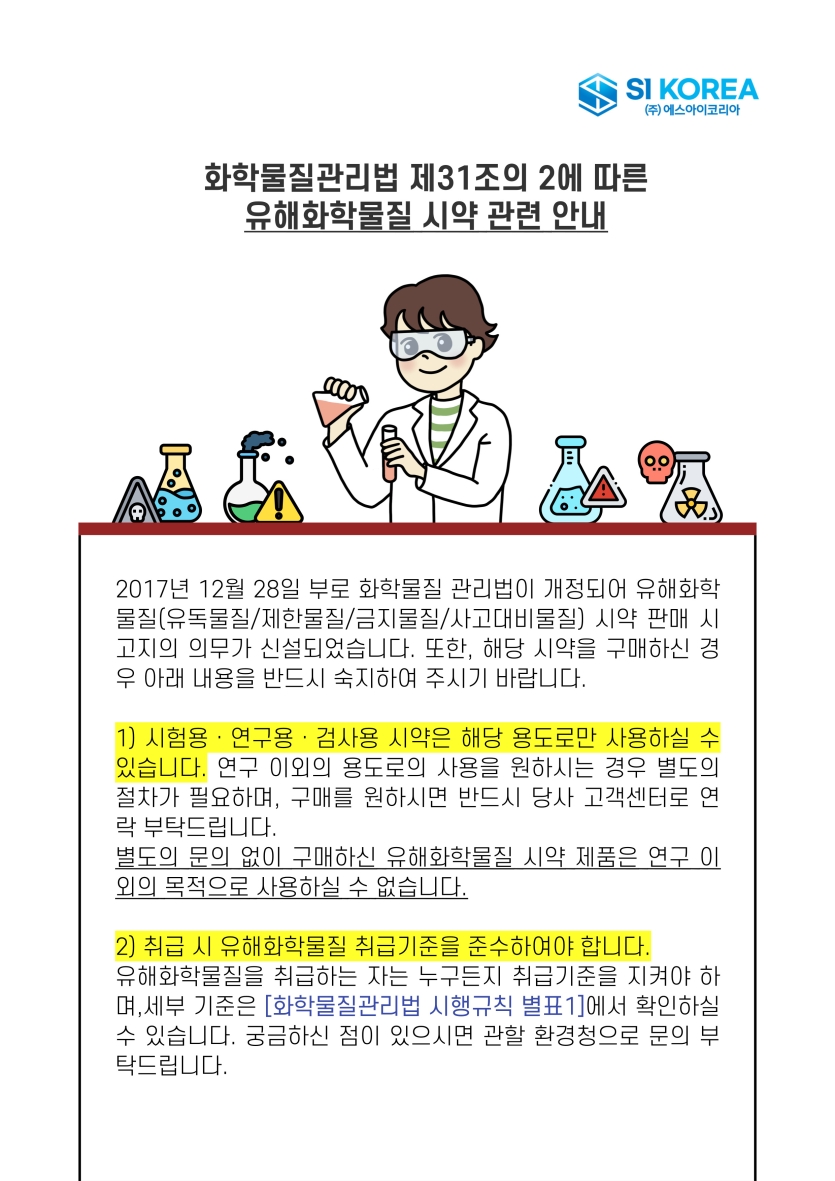 SI KOREA
(주) 에스아이코리아

화학물질관리법 제31조의 2에 따른
유해화학물질 시약 관련 안내

2017년 12월 28일 부로 화학물질 관리법이 개정되어 유해화학물질(유독물질/제한물질/금지물질/사고대비물질) 시약 판매 시 고지의 의무가 신설되었습니다. 또한, 해당 시약을 구매하신 경우 아래 내용을 반드시 숙지하여 주시기 바랍니다.

1) 시험용 · 연구용 · 검사용 시약은 해당 용도로만 사용하실 수 있습니다. 연구 이외의 용도로의 사용을 원하시는 경우 별도의 절차가 필요하며, 구매를 원하시면 반드시 당사 고객센터로 연락 부탁드립니다.
별도의 문의 없이 구매하신 유해화학물질 시약 제품은 연구 이외의 목적으로 사용하실 수 없습니다.

2) 취급 시 유해화학물질 취급기준을 준수하여야 합니다.
유해화학물질을 취급하는 자는 누구든지 취급기준을 지켜야 하며,세부 기준은 [화학물질관리법 시행규칙 별표1]에서 확인하실 수 있습니다. 궁금하신 점이 있으시면 관할 환경청으로 문의 부탁드립니다.